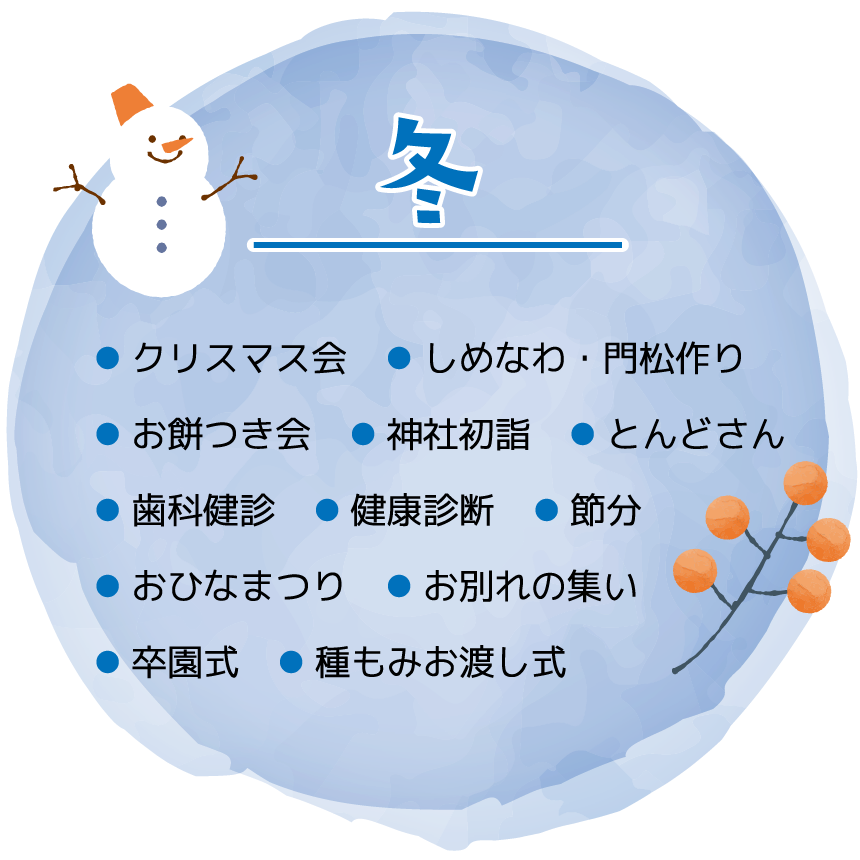 冬

● クリスマス会　● しめなわ・門松作り

● お餅つき会　● 神社初詣　● とんどさん

● 歯科健診　● 健康診断　● 節分

● おひなまつり　● お別れの集い

● 卒園式　● 種もみお渡し式